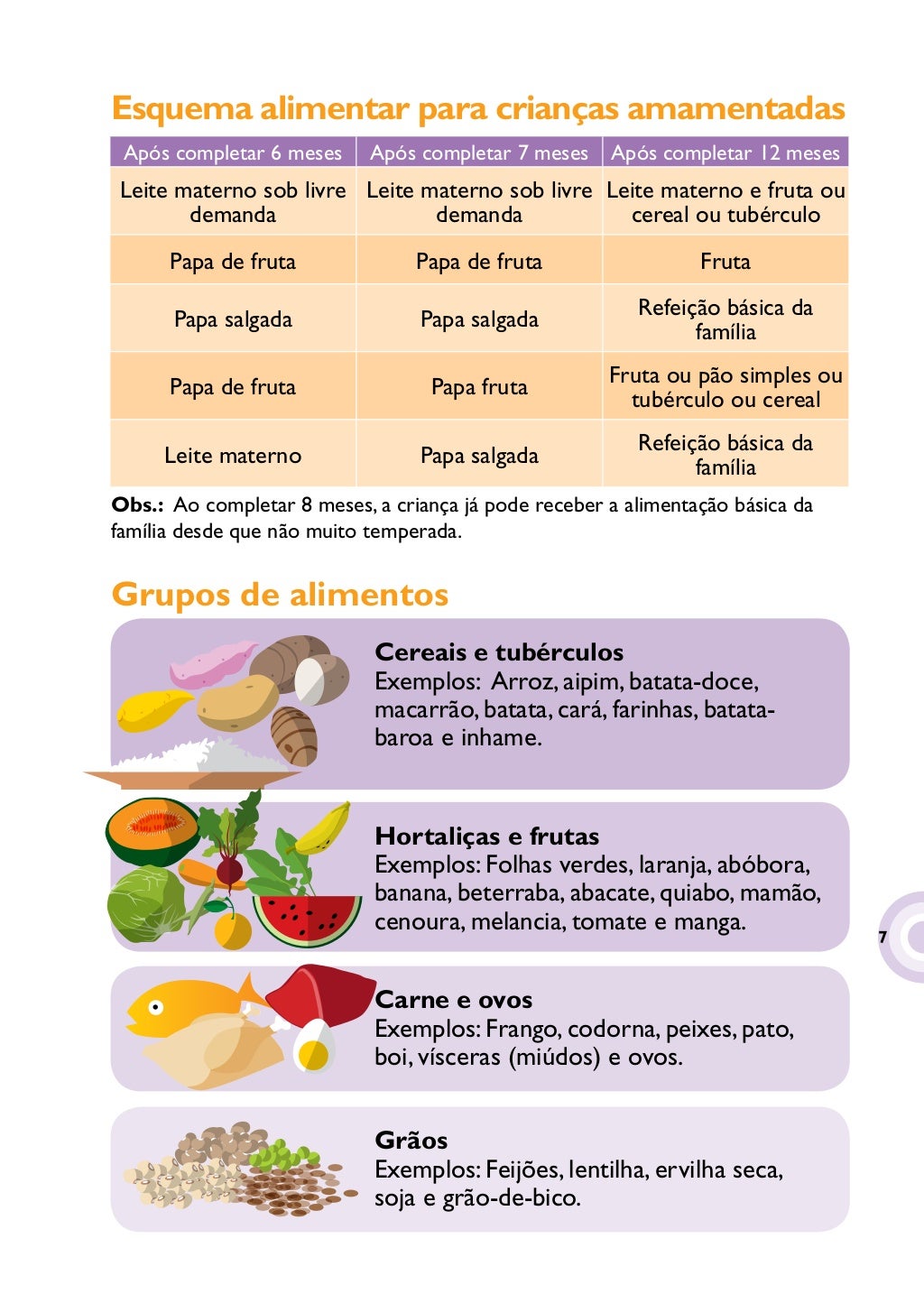 Esquema alimentar para crianças amamentadas

| Após completar 6 meses | Após completar 7 meses | Após completar 12 meses |
|---|---|---|
| Leite materno sob livre demanda | Leite materno sob livre demanda | Leite materno e fruta ou cereal ou tubérculo |
| Papa de fruta | Papa de fruta | Fruta |
| Papa salgada | Papa salgada | Refeição básica da família |
| Papa de fruta | Papa fruta | Fruta ou pão simples ou tubérculo ou cereal |
| Leite materno | Papa salgada | Refeição básica da família |

Obs.: Ao completar 8 meses, a criança já pode receber a alimentação básica da família desde que não muito temperada.

Grupos de alimentos

Cereais e tubérculos
Exemplos: Arroz, aipim, batata-doce, macarrão, batata, cará, farinhas, batata-baroa e inhame.

Hortaliças e frutas
Exemplos: Folhas verdes, laranja, abóbora, banana, beterraba, abacate, quiabo, mamão, cenoura, melancia, tomate e manga.

7

Carne e ovos
Exemplos: Frango, codorna, peixes, pato, boi, vísceras (miúdos) e ovos.

Grãos
Exemplos: Feijões, lentilha, ervilha seca, soja e grão-de-bico.